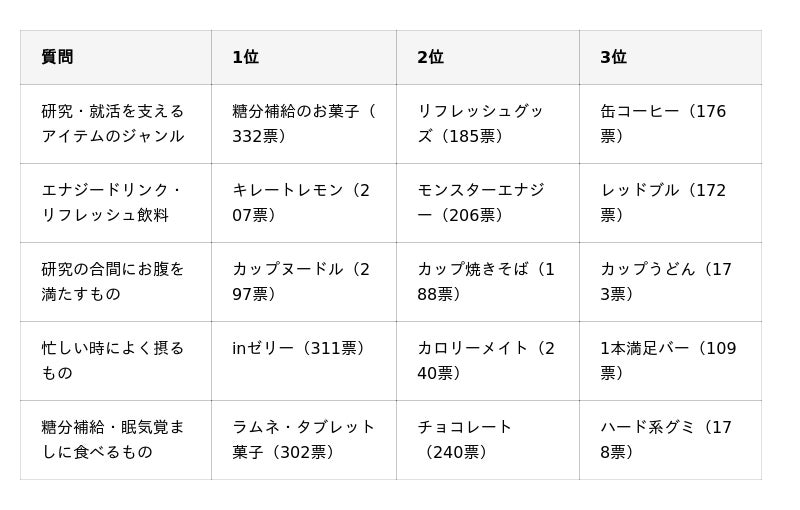 | 質問 | 1位 | 2位 | 3位 |
|---|---|---|---|
| 研究・就活を支えるアイテムのジャンル | 糖分補給のお菓子（332票） | リフレッシュグッズ（185票） | 缶コーヒー（176票） |
| エナジードリンク・リフレッシュ飲料 | キレートレモン（207票） | モンスターエナジー（206票） | レッドブル（172票） |
| 研究の合間にお腹を満たすもの | カップヌードル（297票） | カップ焼きそば（188票） | カップうどん（173票） |
| 忙しい時によく摂るもの | inゼリー（311票） | カロリーメイト（240票） | 1本満足バー（109票） |
| 糖分補給・眠気覚ましに食べるもの | ラムネ・タブレット菓子（302票） | チョコレート（240票） | ハード系グミ（178票） |